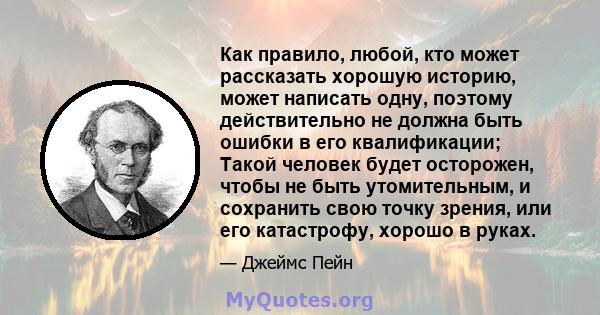 Как правило, любой, кто может рассказать хорошую историю, может написать одну, поэтому действительно не должна быть ошибки в его квалификации; Такой человек будет осторожен, чтобы не быть утомительным, и сохранить свою точку зрения, или его катастрофу, хорошо в руках.

— Джеймс Пейн

MyQuotes.org